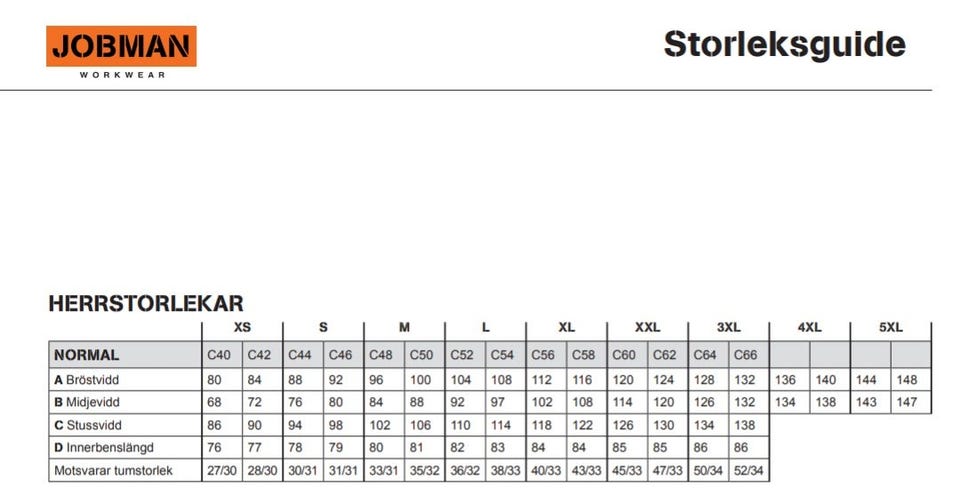 JOBMAN
WORKWEAR

Storleksguide

HERRSTORLEKAR

| | XS | | S | | M | | L | | XL | | XXL | | 3XL | | 4XL | | 5XL | |
|---|---|---|---|---|---|---|---|---|---|---|---|---|---|---|---|---|---|---|
| NORMAL | C40 | C42 | C44 | C46 | C48 | C50 | C52 | C54 | C56 | C58 | C60 | C62 | C64 | C66 | | | | |
| A Bröstvidd | 80 | 84 | 88 | 92 | 96 | 100 | 104 | 108 | 112 | 116 | 120 | 124 | 128 | 132 | 136 | 140 | 144 | 148 |
| B Midjevidd | 68 | 72 | 76 | 80 | 84 | 88 | 92 | 97 | 102 | 108 | 114 | 120 | 126 | 132 | 134 | 138 | 143 | 147 |
| C Stussvidd | 86 | 90 | 94 | 98 | 102 | 106 | 110 | 114 | 118 | 122 | 126 | 130 | 134 | 138 | | | | |
| D Innerbenslängd | 76 | 77 | 78 | 79 | 80 | 81 | 82 | 83 | 84 | 84 | 85 | 85 | 86 | 86 | | | | |
| Motsvarar tumstorlek | 27/30 | 28/30 | 30/31 | 31/31 | 33/31 | 35/32 | 36/32 | 38/33 | 40/33 | 43/33 | 45/33 | 47/33 | 50/34 | 52/34 | | | | |